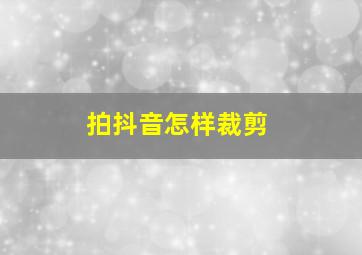 拍抖音怎样裁剪